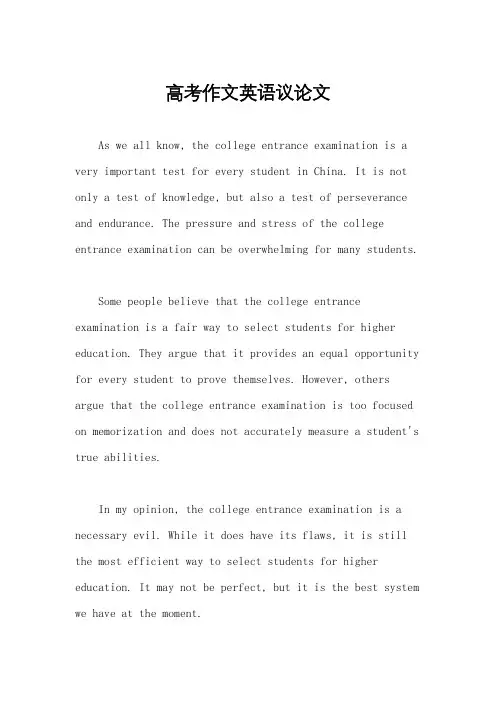 高考作文英语议论文

As we all know, the college entrance examination is a very important test for every student in China. It is not only a test of knowledge, but also a test of perseverance and endurance. The pressure and stress of the college entrance examination can be overwhelming for many students.

Some people believe that the college entrance examination is a fair way to select students for higher education. They argue that it provides an equal opportunity for every student to prove themselves. However, others argue that the college entrance examination is too focused on memorization and does not accurately measure a student's true abilities.

In my opinion, the college entrance examination is a necessary evil. While it does have its flaws, it is still the most efficient way to select students for higher education. It may not be perfect, but it is the best system we have at the moment.